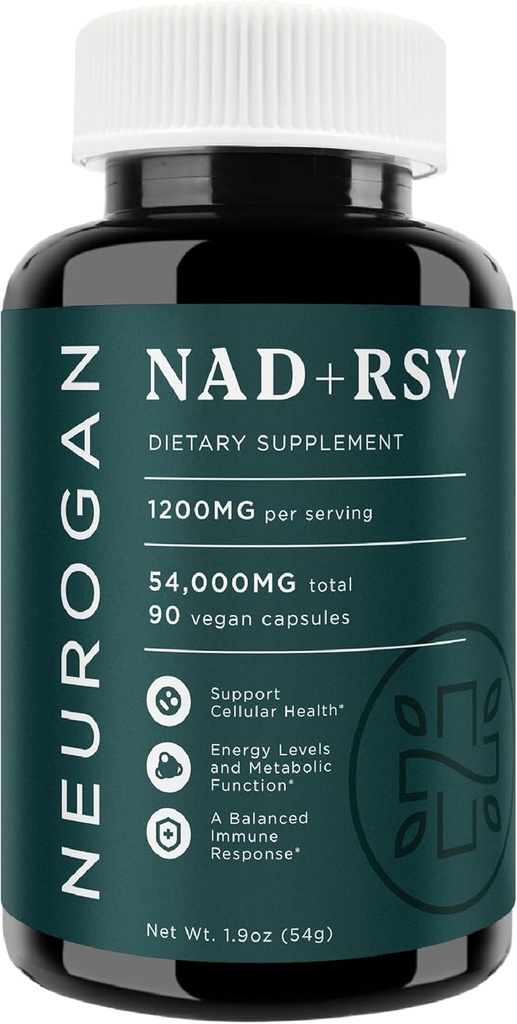 NEUROGAN

NAD+RSV

DIETARY SUPPLEMENT

1200MG per serving

54,000MG total
90 vegan capsules

Support Cellular Health*

Energy Levels and Metabolic Function*

A Balanced Immune Response*

Net Wt. 1.9oz (54g)